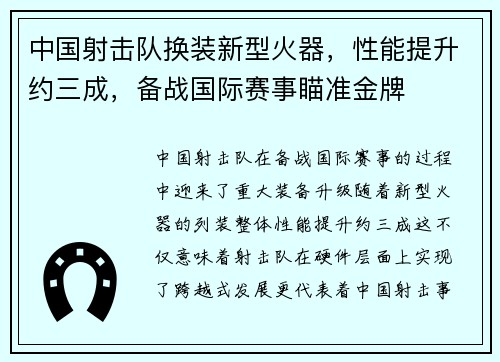 中国射击队换装新型火器，性能提升约三成，备战国际赛事瞄准金牌

中国射击队在备战国际赛事的过程中迎来了重大装备升级随着新型火器的列装整体性能提升约三成这不仅意味着射击队在硬件层面上实现了跨越式发展更代表着中国射击事